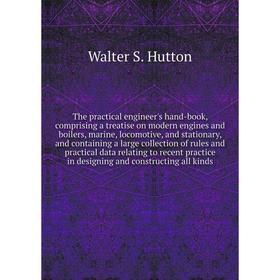 Walter S. Hutton

The practical engineer's hand-book, comprising a treatise on modern engines and boilers, marine, locomotive, and stationary, and containing a large collection of rules and practical data relating to recent practice in designing and constructing all kinds